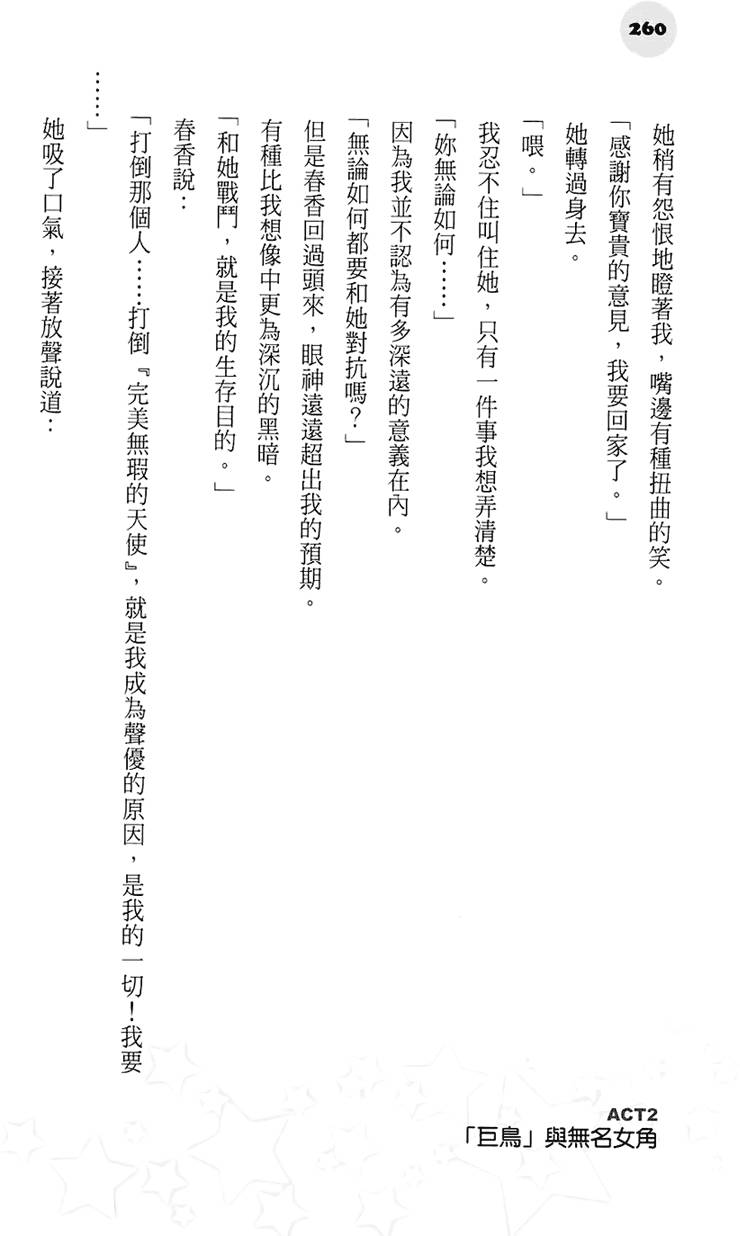 260

她稍有怨恨地瞪著我，嘴邊有種扭曲的笑。

「感謝你寶貴的意見，我要回家了。」

她轉過身去。

「喂。」

我忍不住叫住她，只有一件事我想弄清楚。

「妳無論如何……」

因為我並不認為有多深遠的意義在內。

「無論如何都要和她對抗嗎？」

但是春香回過頭來，眼神遠遠超出我的預期。

有種比我想像中更為深沉的黑暗。

「和她戰鬥，就是我的生存目的。」

春香說：

「打倒那個人……打倒『完美無瑕的天使』，就是我成為聲優的原因，是我的一切！我要……」

她吸了口氣，接著放聲說道：

ACT2
「巨鳥」與無名女角